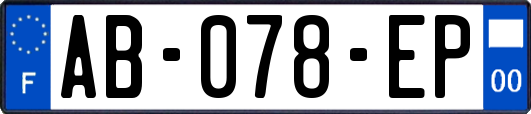 F
AB-078-EP
00